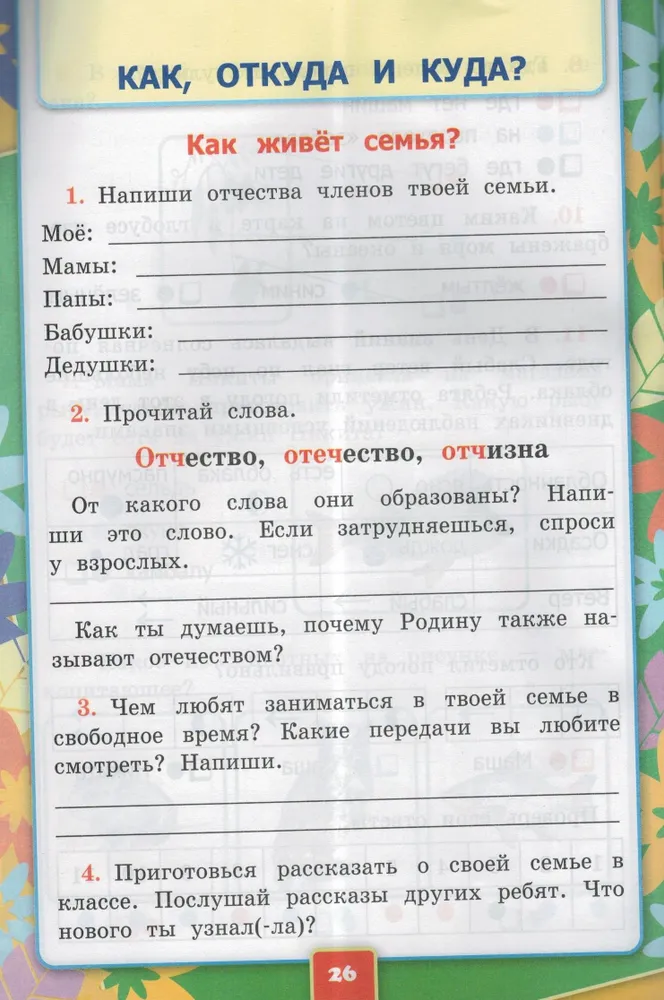 КАК, ОТКУДА И КУДА?

Как живёт семья?

1. Напиши отчества членов твоей семьи.

Моё:

Мамы:

Папы:

Бабушки:

Дедушки:

2. Прочитай слова.

Отчество, отечество, отчизна

От какого слова они образованы? Напиши это слово. Если затрудняешься, спроси у взрослых.

Как ты думаешь, почему Родину также называют отечеством?

3. Чем любят заниматься в твоей семье в свободное время? Какие передачи вы любите смотреть? Напиши.

4. Приготовься рассказать о своей семье в классе. Послушай рассказы других ребят. Что нового ты узнал(-ла)?

26